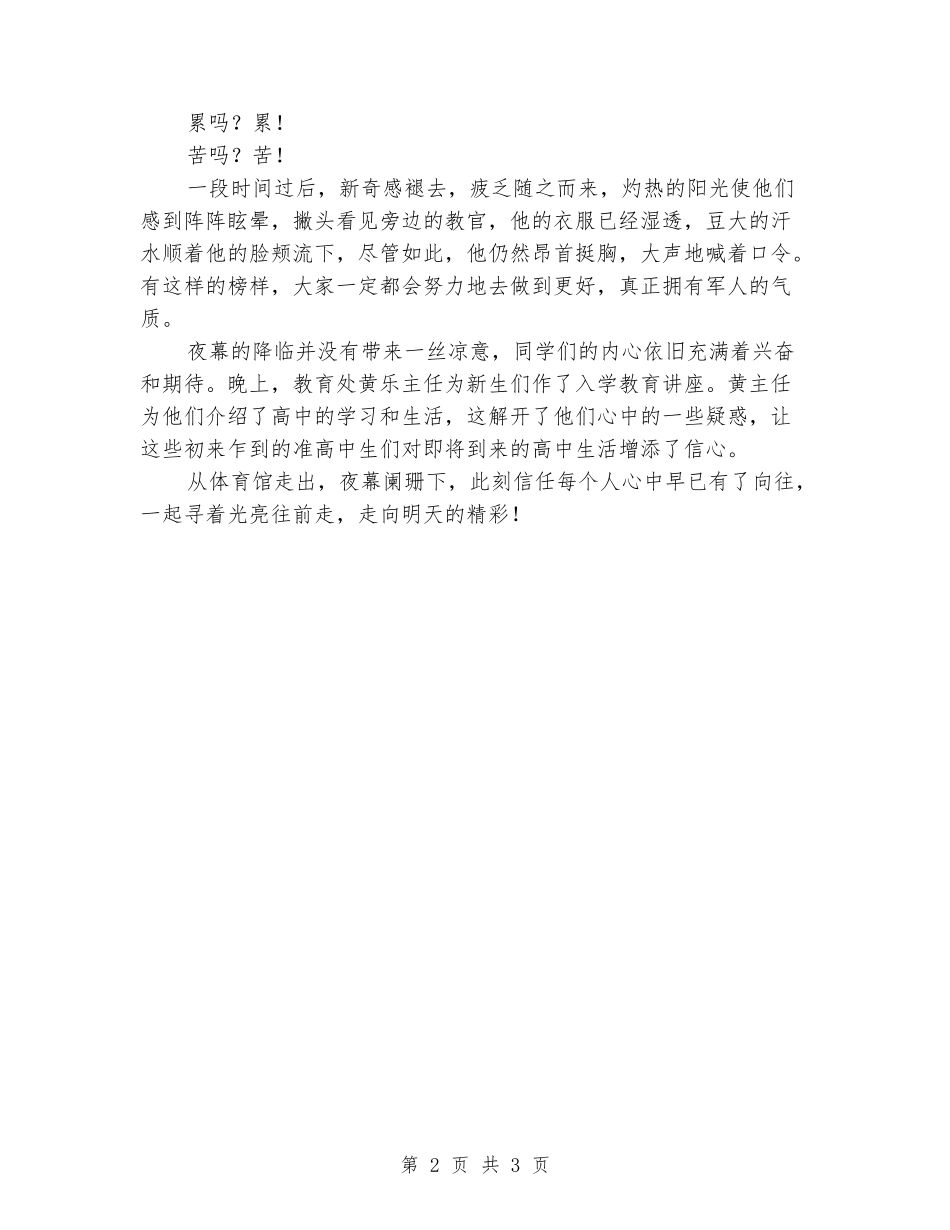 累吗？累！

苦吗？苦！

一段时间过后，新奇感褪去，疲乏随之而来，灼热的阳光使他们感到阵阵眩晕，撇头看见旁边的教官，他的衣服已经湿透，豆大的汗水顺着他的脸颊流下，尽管如此，他仍然昂首挺胸，大声地喊着口令。有这样的榜样，大家一定都会努力地去做到更好，真正拥有军人的气质。

夜幕的降临并没有带来一丝凉意，同学们的内心依旧充满着兴奋和期待。晚上，教育处黄乐主任为新生们作了入学教育讲座。黄主任为他们介绍了高中的学习和生活，这解开了他们心中的一些疑惑，让这些初来乍到的准高中生们对即将到来的高中生活增添了信心。

从体育馆走出，夜幕阑珊下，此刻信任每个人心中早已有了向往，一起寻着光亮往前走，走向明天的精彩！

第 2 页 共 3 页